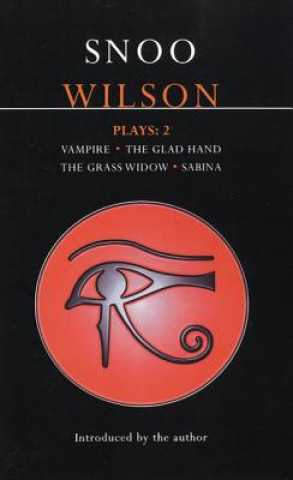 SNOO
WILSON

PLAYS: 2
VAMPIRE • THE GLAD HAND
THE GRASS WIDOW • SABINA

Introduced by the author